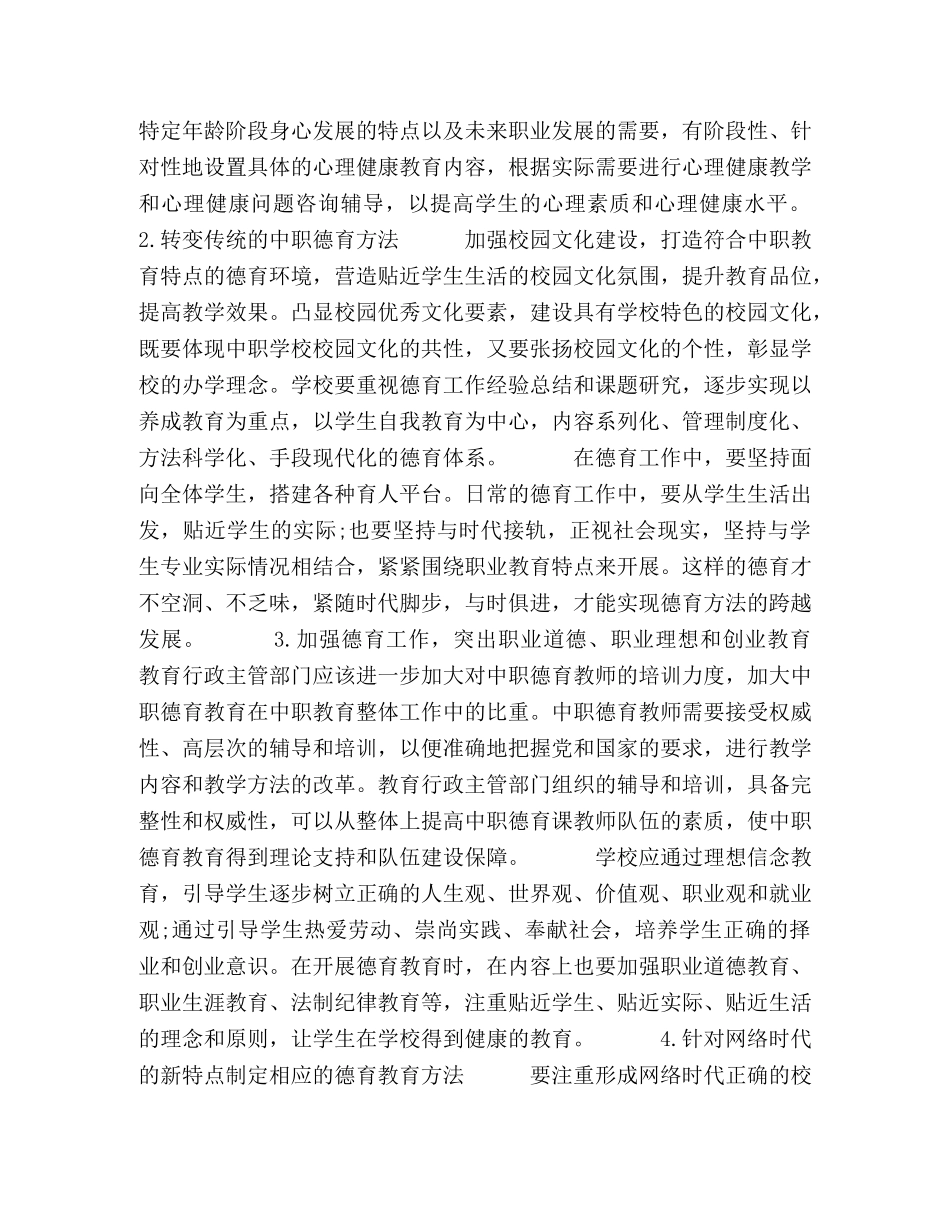 特定年龄阶段身心发展的特点以及未来职业发展的需要，有阶段性、针对性地设置具体的心理健康教育内容，根据实际需要进行心理健康教学和心理健康问题咨询辅导，以提高学生的心理素质和心理健康水平。 2.转变传统的中职德育方法 加强校园文化建设，打造符合中职教育特点的德育环境，营造贴近学生生活的校园文化氛围，提升教育品位，提高教学效果。凸显校园优秀文化要素，建设具有学校特色的校园文化，既要体现中职学校校园文化的共性，又要张扬校园文化的个性，彰显学校的办学理念。学校要重视德育工作经验总结和课题研究，逐步实现以养成教育为重点，以学生自我教育为中心，内容系列化、管理制度化、方法科学化、手段现代化的德育体系。 在德育工作中，要坚持面向全体学生，搭建各种育人平台。日常的德育工作中，要从学生生活出发，贴近学生的实际;也要坚持与时代接轨，正视社会现实，坚持与学生专业实际情况相结合，紧紧围绕职业教育特点来开展。这样的德育才不空洞、不乏味，紧随时代脚步，与时俱进，才能实现德育方法的跨越发展。 3.加强德育工作，突出职业道德、职业理想和创业教育 教育行政主管部门应该进一步加大对中职德育教师的培训力度，加大中职德育教育在中职教育整体工作中的比重。中职德育教师需要接受权威性、高层次的辅导和培训，以便准确地把握党和国家的要求，进行教学内容和教学方法的改革。教育行政主管部门组织的辅导和培训，具备完整性和权威性，可以从整体上提高中职德育课教师队伍的素质，使中职德育教育得到理论支持和队伍建设保障。 学校应通过理想信念教育，引导学生逐步树立正确的人生观、世界观、价值观、职业观和就业观;通过引导学生热爱劳动、崇尚实践、奉献社会，培养学生正确的择业和创业意识。在开展德育教育时，在内容上也要加强职业道德教育、职业生涯教育、法制纪律教育等，注重贴近学生、贴近实际、贴近生活的理念和原则，让学生在学校得到健康的教育。 4.针对网络时代的新特点制定相应的德育教育方法 要注重形成网络时代正确的校